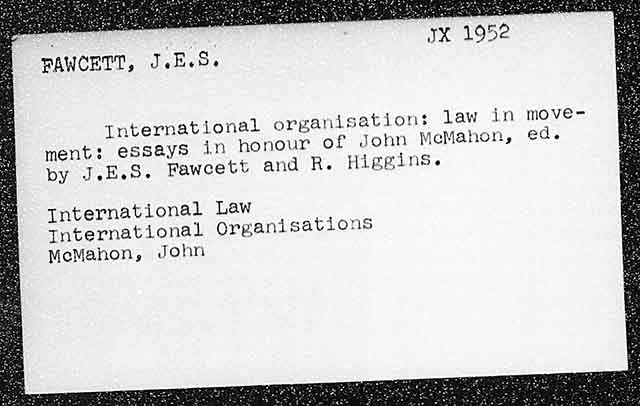 JX 1952

FAWCETT, J.E.S.

International organisation: law in movement: essays in honour of John McMahon, ed. by J.E.S. Fawcett and R. Higgins.

International Law
International Organisations
McMahon, John